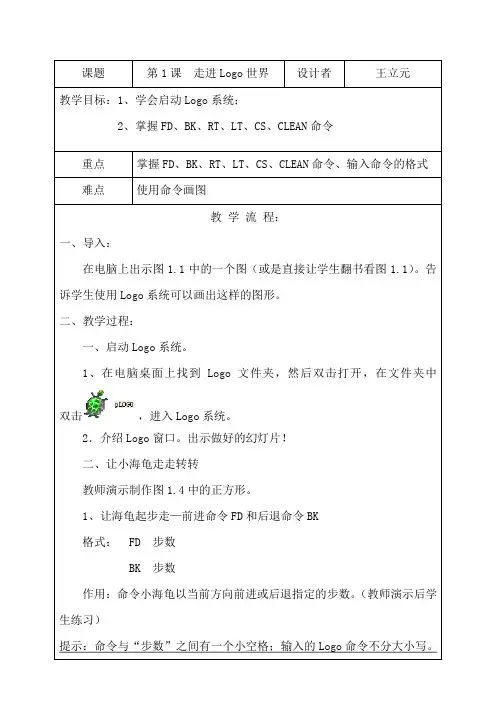 | 课题 | 第 1 课　走进 Logo 世界 | 设计者 | 王立元 |
|---|---|---|---|

教学目标：1、学会启动 Logo 系统；

2、掌握 FD、BK、RT、LT、CS、CLEAN 命令

| 重点 | 掌握 FD、BK、RT、LT、CS、CLEAN 命令、输入命令的格式 |
|---|---|
| 难点 | 使用命令画图 |

教 学 流 程：

一、导入：

在电脑上出示图 1.1 中的一个图（或是直接让学生翻书看图 1.1）。告诉学生使用 Logo 系统可以画出这样的图形。

二、教学过程：

一、启动 Logo 系统。

1、在电脑桌面上找到 Logo 文件夹，然后双击打开，在文件夹中双击 pLOGO ，进入 Logo 系统。

2．介绍 Logo 窗口。出示做好的幻灯片！

二、让小海龟走走转转

教师演示制作图 1.4 中的正方形。

1、让海龟起步走—前进命令 FD 和后退命令 BK

格式：　FD　步数

BK　步数

作用：命令小海龟以当前方向前进或后退指定的步数。（教师演示后学生练习）

提示：命令与“步数”之间有一个小空格；输入的 Logo 命令不分大小写。